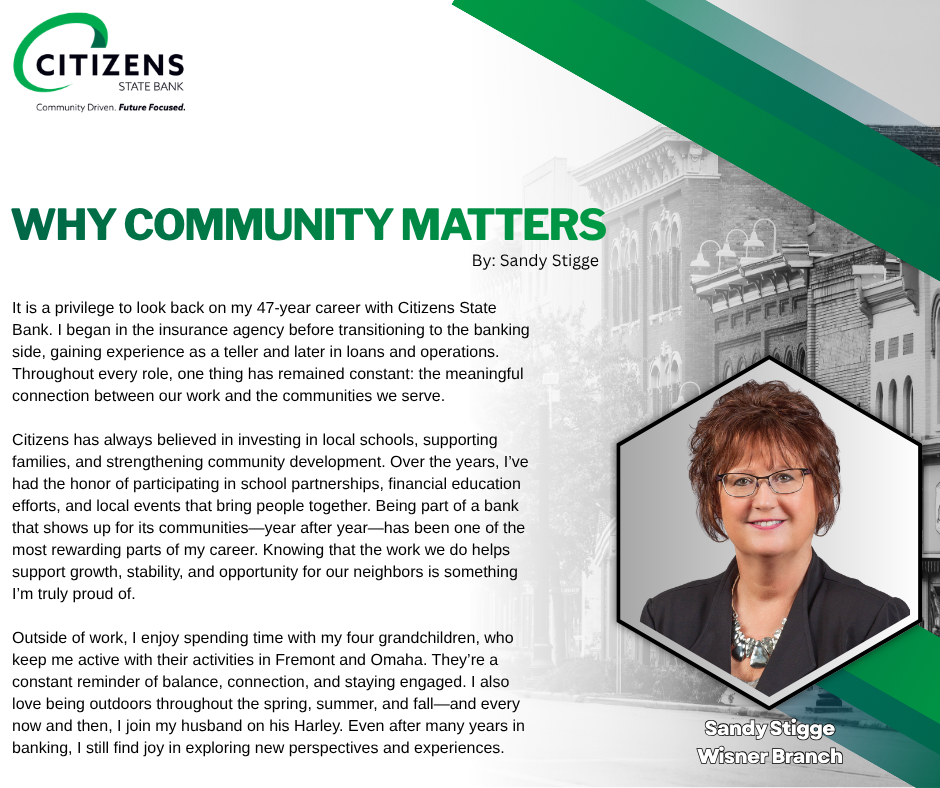 CITIZENS
STATE BANK
Community Driven. Future Focused.

WHY COMMUNITY MATTERS
By: Sandy Stigge

It is a privilege to look back on my 47-year career with Citizens State Bank. I began in the insurance agency before transitioning to the banking side, gaining experience as a teller and later in loans and operations. Throughout every role, one thing has remained constant: the meaningful connection between our work and the communities we serve.

Citizens has always believed in investing in local schools, supporting families, and strengthening community development. Over the years, I've had the honor of participating in school partnerships, financial education efforts, and local events that bring people together. Being part of a bank that shows up for its communities—year after year—has been one of the most rewarding parts of my career. Knowing that the work we do helps support growth, stability, and opportunity for our neighbors is something I'm truly proud of.

Outside of work, I enjoy spending time with my four grandchildren, who keep me active with their activities in Fremont and Omaha. They're a constant reminder of balance, connection, and staying engaged. I also love being outdoors throughout the spring, summer, and fall—and every now and then, I join my husband on his Harley. Even after many years in banking, I still find joy in exploring new perspectives and experiences.

Sandy Stigge
Wisner Branch